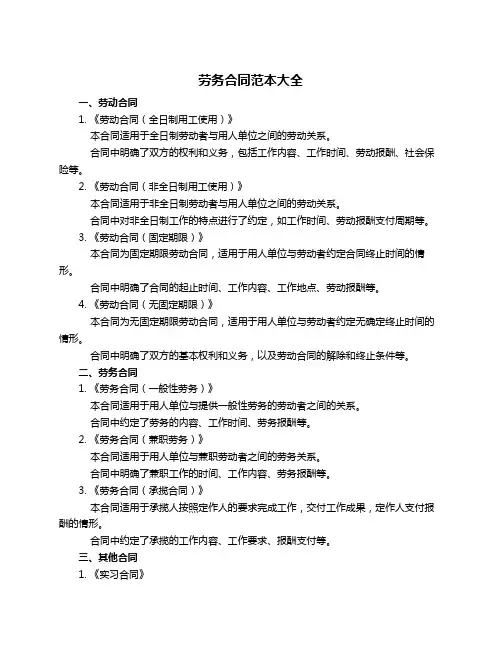 劳务合同范本大全

一、劳动合同

1.《劳动合同（全日制用工使用）》

本合同适用于全日制劳动者与用人单位之间的劳动关系。

合同中明确了双方的权利和义务，包括工作内容、工作时间、劳动报酬、社会保险等。

2.《劳动合同（非全日制用工使用）》

本合同适用于非全日制劳动者与用人单位之间的劳动关系。

合同中对非全日制工作的特点进行了约定，如工作时间、劳动报酬支付周期等。

3.《劳动合同（固定期限）》

本合同为固定期限劳动合同，适用于用人单位与劳动者约定合同终止时间的情形。

合同中明确了合同的起止时间、工作内容、工作地点、劳动报酬等。

4.《劳动合同（无固定期限）》

本合同为无固定期限劳动合同，适用于用人单位与劳动者约定无确定终止时间的情形。

合同中明确了双方的基本权利和义务，以及劳动合同的解除和终止条件等。

二、劳务合同

1.《劳务合同（一般性劳务）》

本合同适用于用人单位与提供一般性劳务的劳动者之间的关系。

合同中约定了劳务的内容、工作时间、劳务报酬等。

2.《劳务合同（兼职劳务）》

本合同适用于用人单位与兼职劳动者之间的劳务关系。

合同中明确了兼职工作的时间、工作内容、劳务报酬等。

3.《劳务合同（承揽合同）》

本合同适用于承揽人按照定作人的要求完成工作，交付工作成果，定作人支付报酬的情形。

合同中约定了承揽的工作内容、工作要求、报酬支付等。

三、其他合同

1.《实习合同》